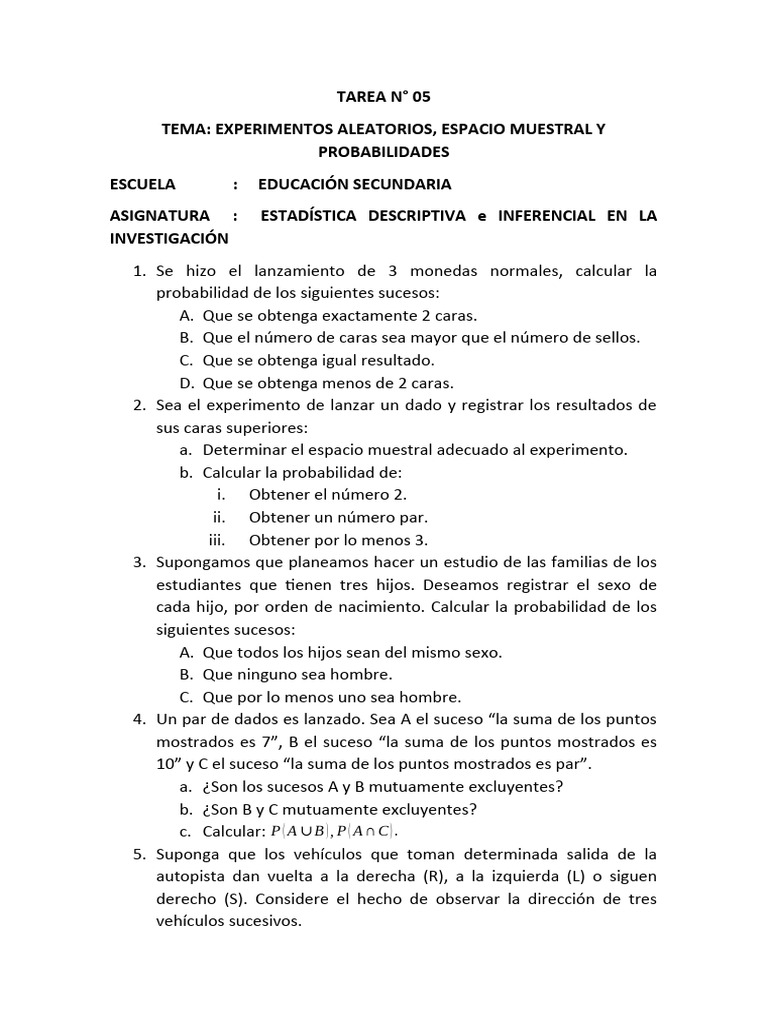 TAREA N° 05

TEMA: EXPERIMENTOS ALEATORIOS, ESPACIO MUESTRAL Y PROBABILIDADES

ESCUELA : EDUCACIÓN SECUNDARIA

ASIGNATURA : ESTADÍSTICA DESCRIPTIVA e INFERENCIAL EN LA INVESTIGACIÓN

1. Se hizo el lanzamiento de 3 monedas normales, calcular la probabilidad de los siguientes sucesos:
A. Que se obtenga exactamente 2 caras.
B. Que el número de caras sea mayor que el número de sellos.
C. Que se obtenga igual resultado.
D. Que se obtenga menos de 2 caras.
2. Sea el experimento de lanzar un dado y registrar los resultados de sus caras superiores:
a. Determinar el espacio muestral adecuado al experimento.
b. Calcular la probabilidad de:
i. Obtener el número 2.
ii. Obtener un número par.
iii. Obtener por lo menos 3.
3. Supongamos que planeamos hacer un estudio de las familias de los estudiantes que tienen tres hijos. Deseamos registrar el sexo de cada hijo, por orden de nacimiento. Calcular la probabilidad de los siguientes sucesos:
A. Que todos los hijos sean del mismo sexo.
B. Que ninguno sea hombre.
C. Que por lo menos uno sea hombre.
4. Un par de dados es lanzado. Sea A el suceso “la suma de los puntos mostrados es 7”, B el suceso “la suma de los puntos mostrados es 10” y C el suceso “la suma de los puntos mostrados es par”.
a. ¿Son los sucesos A y B mutuamente excluyentes?
b. ¿Son B y C mutuamente excluyentes?
c. Calcular: $P(A \cup B), P(A \cap C)$.
5. Suponga que los vehículos que toman determinada salida de la autopista dan vuelta a la derecha (R), a la izquierda (L) o siguen derecho (S). Considere el hecho de observar la dirección de tres vehículos sucesivos.